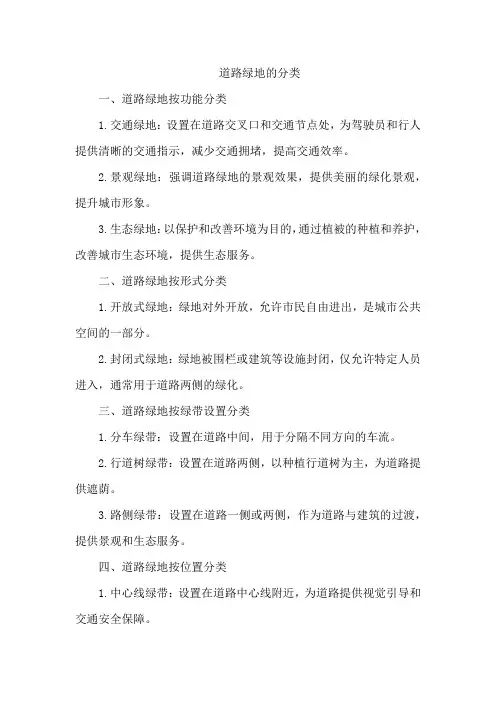 道路绿地的分类

一、道路绿地按功能分类

1.交通绿地：设置在道路交叉口和交通节点处，为驾驶员和行人提供清晰的交通指示，减少交通拥堵，提高交通效率。

2.景观绿地：强调道路绿地的景观效果，提供美丽的绿化景观，提升城市形象。

3.生态绿地：以保护和改善环境为目的，通过植被的种植和养护，改善城市生态环境，提供生态服务。

二、道路绿地按形式分类

1.开放式绿地：绿地对外开放，允许市民自由进出，是城市公共空间的一部分。

2.封闭式绿地：绿地被围栏或建筑等设施封闭，仅允许特定人员进入，通常用于道路两侧的绿化。

三、道路绿地按绿带设置分类

1.分车绿带：设置在道路中间，用于分隔不同方向的车流。

2.行道树绿带：设置在道路两侧，以种植行道树为主，为道路提供遮荫。

3.路侧绿带：设置在道路一侧或两侧，作为道路与建筑的过渡，提供景观和生态服务。

四、道路绿地按位置分类

1.中心线绿带：设置在道路中心线附近，为道路提供视觉引导和交通安全保障。